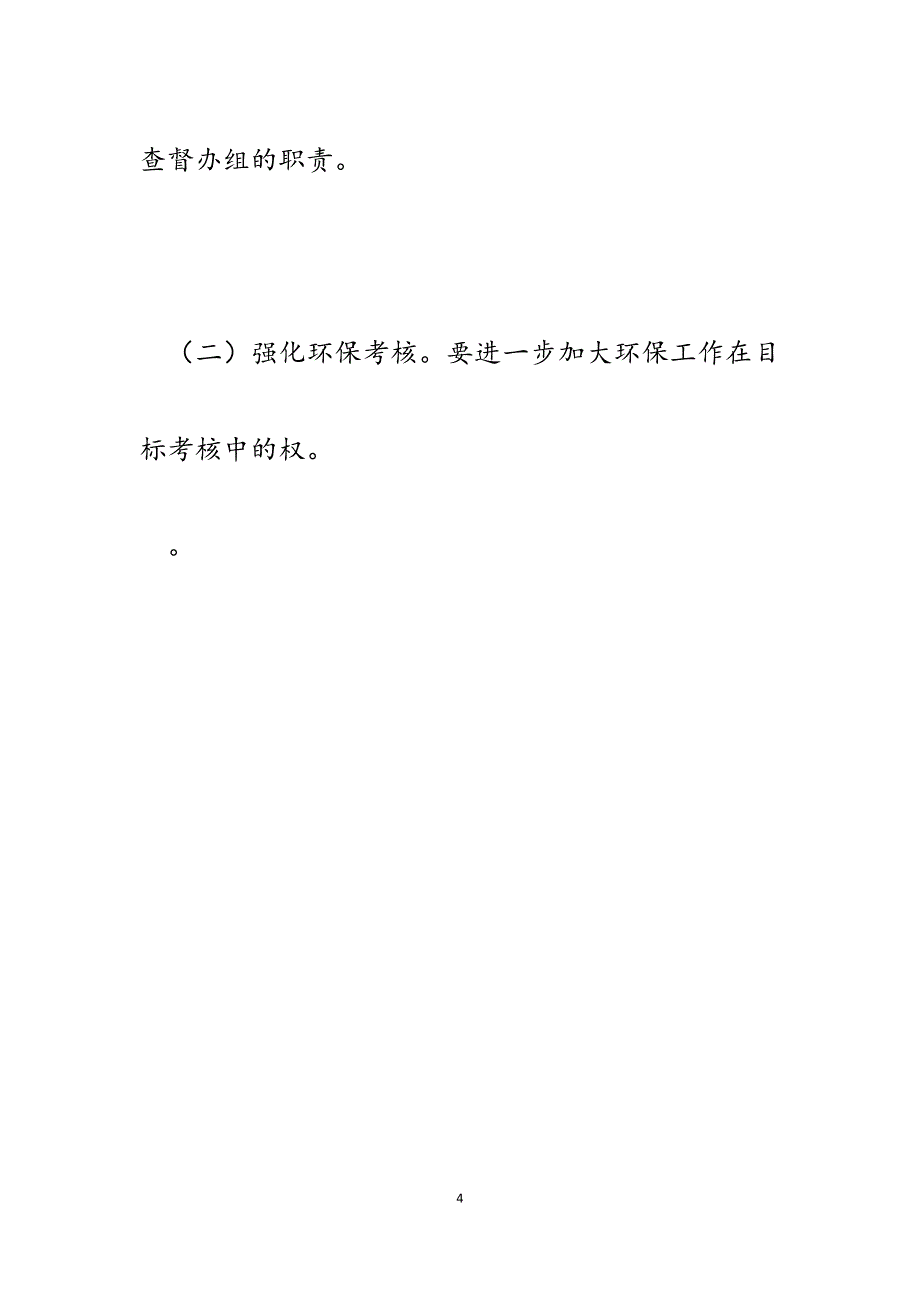 查督办组的职责。

（二）强化环保考核。要进一步加大环保工作在目标考核中的权。

。

4